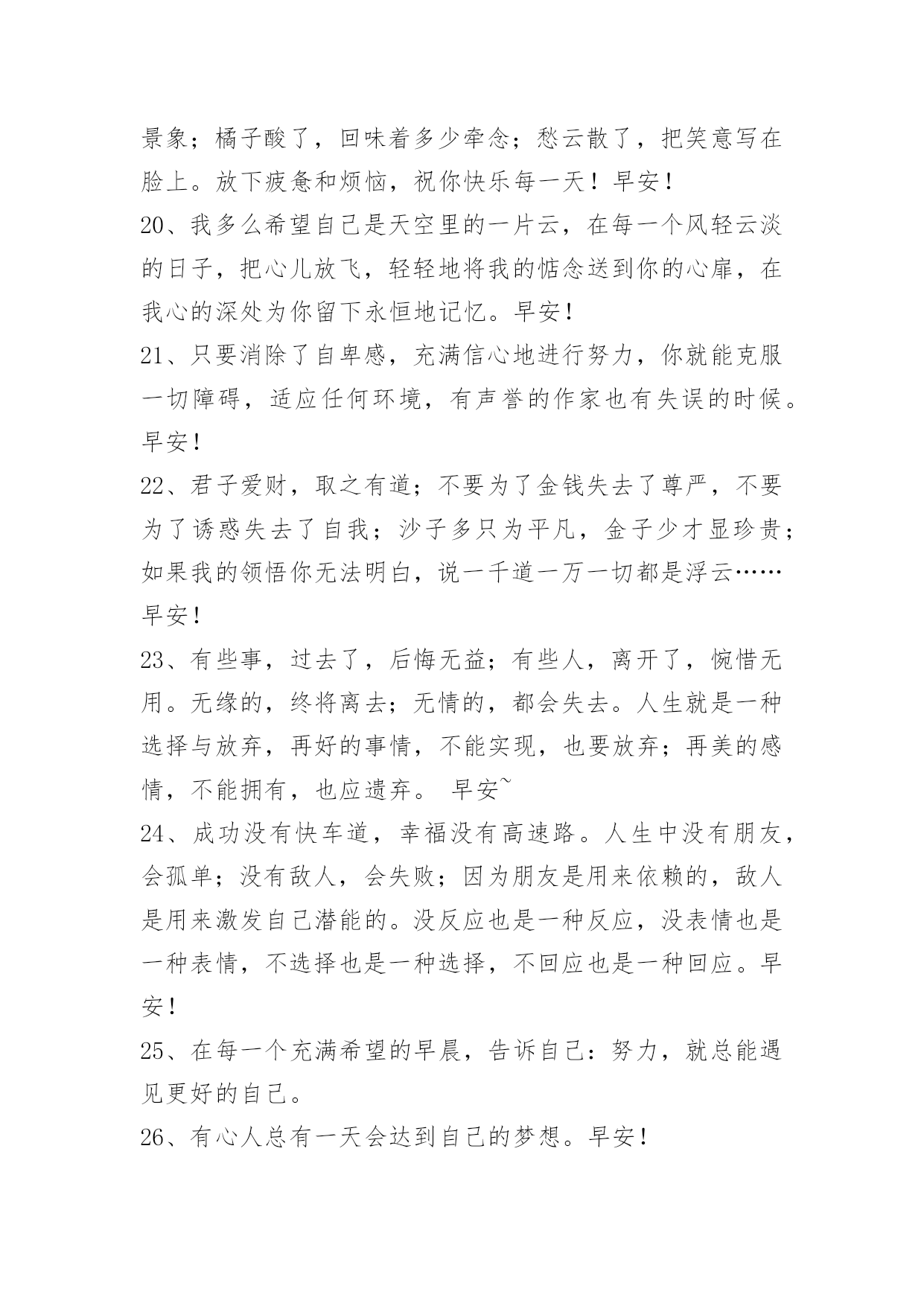 景象；橘子酸了，回味着多少牵念；愁云散了，把笑意写在脸上。放下疲惫和烦恼，祝你快乐每一天！早安！

20、我多么希望自己是天空里的一片云，在每一个风轻云淡的日子，把心儿放飞，轻轻地将我的惦念送到你的心扉，在我心的深处为你留下永恒地记忆。早安！

21、只要消除了自卑感，充满信心地进行努力，你就能克服一切障碍，适应任何环境，有声誉的作家也有失误的时候。早安！

22、君子爱财，取之有道；不要为了金钱失去了尊严，不要为了诱惑失去了自我；沙子多只为平凡，金子少才显珍贵；如果我的领悟你无法明白，说一千道一万一切都是浮云……早安！

23、有些事，过去了，后悔无益；有些人，离开了，惋惜无用。无缘的，终将离去；无情的，都会失去。人生就是一种选择与放弃，再好的事情，不能实现，也要放弃；再美的感情，不能拥有，也应遗弃。 早安~

24、成功没有快车道，幸福没有高速路。人生中没有朋友，会孤单；没有敌人，会失败；因为朋友是用来依赖的，敌人是用来激发自己潜能的。没反应也是一种反应，没表情也是一种表情，不选择也是一种选择，不回应也是一种回应。早安！

25、在每一个充满希望的早晨，告诉自己：努力，就总能遇见更好的自己。

26、有心人总有一天会达到自己的梦想。早安！